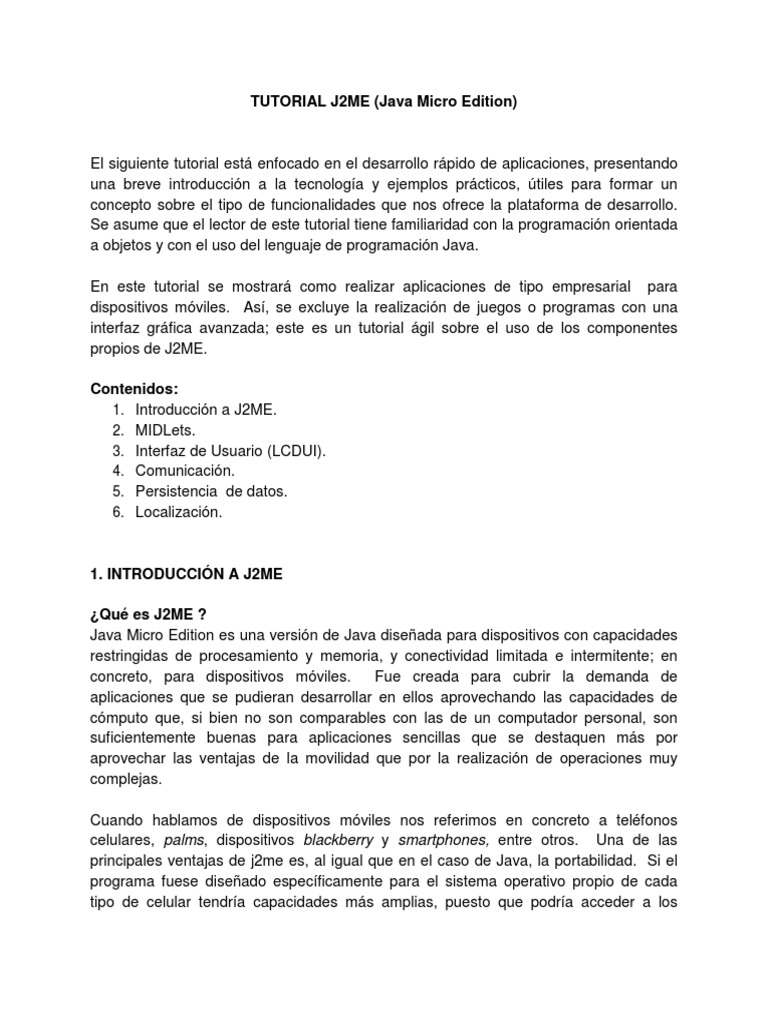 TUTORIAL J2ME (Java Micro Edition)

El siguiente tutorial está enfocado en el desarrollo rápido de aplicaciones, presentando una breve introducción a la tecnología y ejemplos prácticos, útiles para formar un concepto sobre el tipo de funcionalidades que nos ofrece la plataforma de desarrollo. Se asume que el lector de este tutorial tiene familiaridad con la programación orientada a objetos y con el uso del lenguaje de programación Java.

En este tutorial se mostrará como realizar aplicaciones de tipo empresarial para dispositivos móviles. Así, se excluye la realización de juegos o programas con una interfaz gráfica avanzada; este es un tutorial ágil sobre el uso de los componentes propios de J2ME.

Contenidos:
1. Introducción a J2ME.
2. MIDLets.
3. Interfaz de Usuario (LCDUI).
4. Comunicación.
5. Persistencia de datos.
6. Localización.

1. INTRODUCCIÓN A J2ME

¿Qué es J2ME ?
Java Micro Edition es una versión de Java diseñada para dispositivos con capacidades restringidas de procesamiento y memoria, y conectividad limitada e intermitente; en concreto, para dispositivos móviles. Fue creada para cubrir la demanda de aplicaciones que se pudieran desarrollar en ellos aprovechando las capacidades de cómputo que, si bien no son comparables con las de un computador personal, son suficientemente buenas para aplicaciones sencillas que se destaquen más por aprovechar las ventajas de la movilidad que por la realización de operaciones muy complejas.

Cuando hablamos de dispositivos móviles nos referimos en concreto a teléfonos celulares, palms, dispositivos blackberry y smartphones, entre otros. Una de las principales ventajas de j2me es, al igual que en el caso de Java, la portabilidad. Si el programa fuese diseñado específicamente para el sistema operativo propio de cada tipo de celular tendría capacidades más amplias, puesto que podría acceder a los